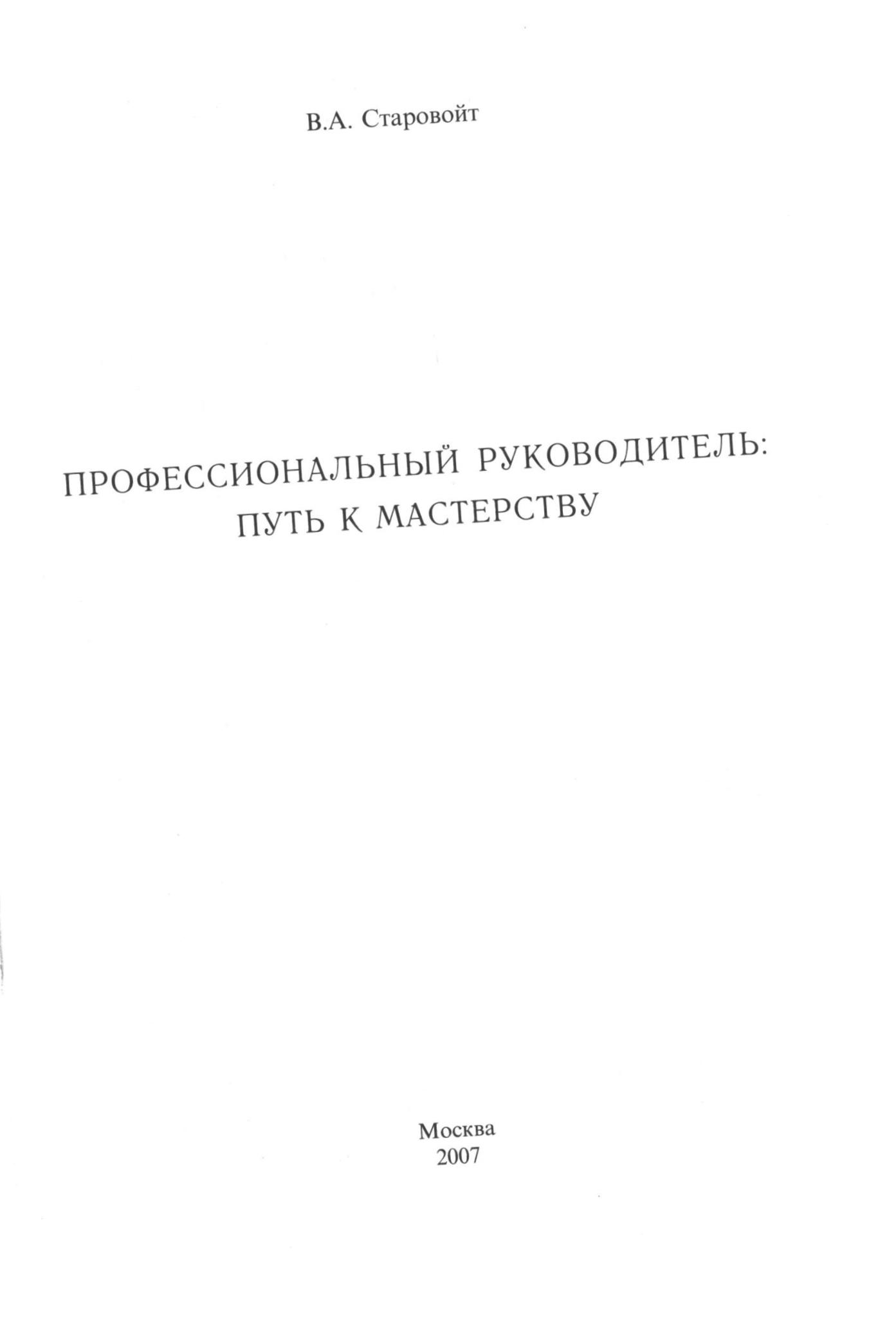 В.А. Старовойт

ПРОФЕССИОНАЛЬНЫЙ РУКОВОДИТЕЛЬ:
ПУТЬ К МАСТЕРСТВУ

Москва
2007